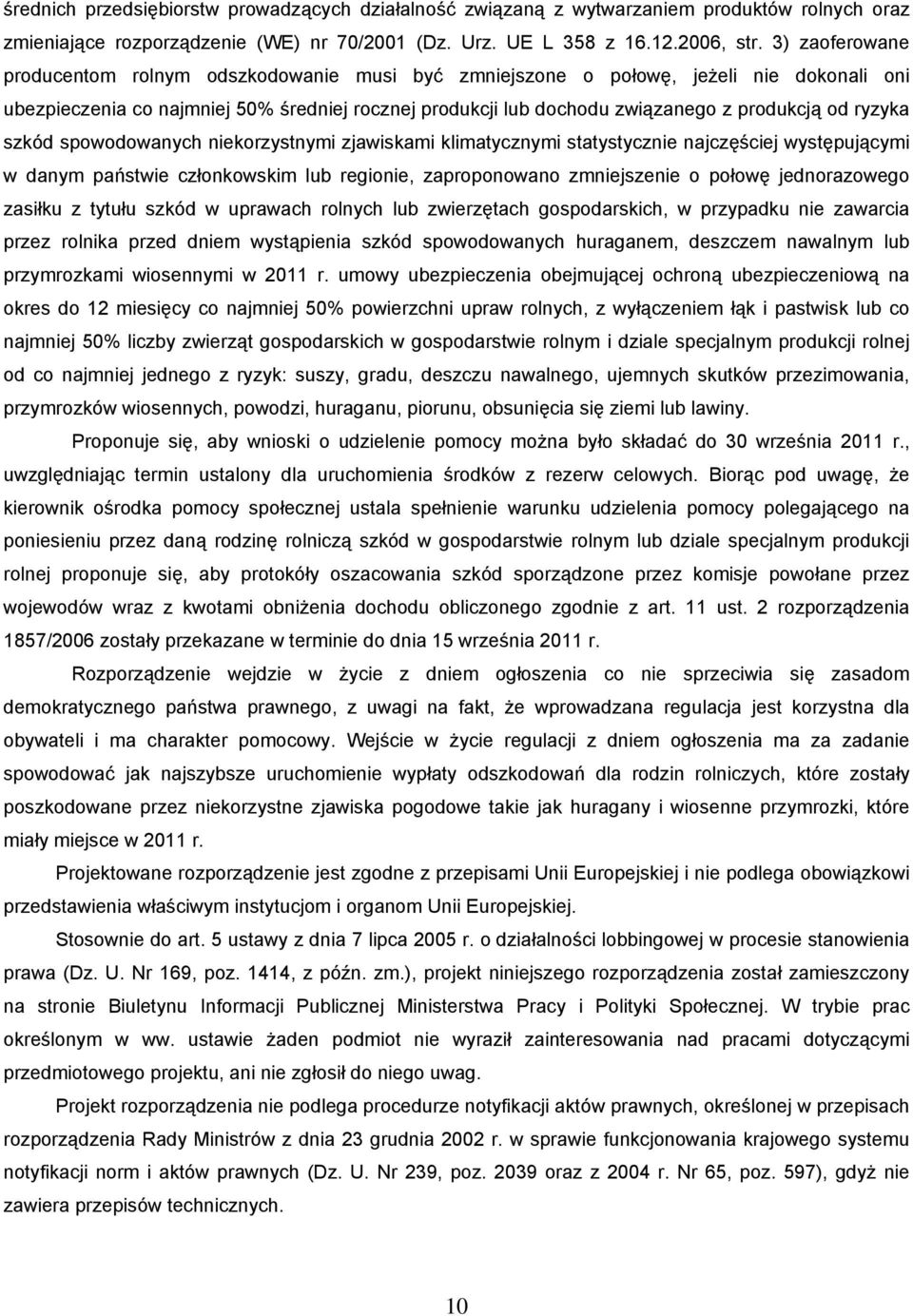 średnich przedsiębiorstw prowadzących działalność związaną z wytwarzaniem produktów rolnych oraz zmieniające rozporządzenie (WE) nr 70/2001 (Dz. Urz. UE L 358 z 16.12.2006, str. 3) zaoferowane producentom rolnym odszkodowanie musi być zmniejszone o połowę, jeżeli nie dokonali oni ubezpieczenia co najmniej 50% średniej rocznej produkcji lub dochodu związanego z produkcją od ryzyka szkód spowodowanych niekorzystnymi zjawiskami klimatycznymi statystycznie najczęściej występującymi w danym państwie członkowskim lub regionie, zaproponowano zmniejszenie o połowę jednorazowego zasiłku z tytułu szkód w uprawach rolnych lub zwierzętach gospodarskich, w przypadku nie zawarcia przez rolnika przed dniem wystąpienia szkód spowodowanych huraganem, deszczem nawalnym lub przymrozkami wiosennymi w 2011 r. umowy ubezpieczenia obejmującej ochroną ubezpieczeniową na okres do 12 miesięcy co najmniej 50% powierzchni upraw rolnych, z wyłączeniem łąk i pastwisk lub co najmniej 50% liczby zwierząt gospodarskich w gospodarstwie rolnym i dziale specjalnym produkcji rolnej od co najmniej jednego z ryzyk: suszy, gradu, deszczu nawalnego, ujemnych skutków przezimowania, przymrozków wiosennych, powodzi, huraganu, piorunu, obsunięcia się ziemi lub lawiny.

Proponuje się, aby wnioski o udzielenie pomocy można było składać do 30 września 2011 r., uwzględniając termin ustalony dla uruchomienia środków z rezerw celowych. Biorąc pod uwagę, że kierownik ośrodka pomocy społecznej ustala spełnienie warunku udzielenia pomocy polegającego na poniesieniu przez daną rodzinę rolniczą szkód w gospodarstwie rolnym lub dziale specjalnym produkcji rolnej proponuje się, aby protokóły oszacowania szkód sporządzone przez komisje powołane przez wojewodów wraz z kwotami obniżenia dochodu obliczonego zgodnie z art. 11 ust. 2 rozporządzenia 1857/2006 zostały przekazane w terminie do dnia 15 września 2011 r.

Rozporządzenie wejdzie w życie z dniem ogłoszenia co nie sprzeciwia się zasadom demokratycznego państwa prawnego, z uwagi na fakt, że wprowadzana regulacja jest korzystna dla obywateli i ma charakter pomocowy. Wejście w życie regulacji z dniem ogłoszenia ma za zadanie spowodować jak najszybsze uruchomienie wypłaty odszkodowań dla rodzin rolniczych, które zostały poszkodowane przez niekorzystne zjawiska pogodowe takie jak huragany i wiosenne przymrozki, które miały miejsce w 2011 r.

Projektowane rozporządzenie jest zgodne z przepisami Unii Europejskiej i nie podlega obowiązkowi przedstawienia właściwym instytucjom i organom Unii Europejskiej.

Stosownie do art. 5 ustawy z dnia 7 lipca 2005 r. o działalności lobbingowej w procesie stanowienia prawa (Dz. U. Nr 169, poz. 1414, z późn. zm.), projekt niniejszego rozporządzenia został zamieszczony na stronie Biuletynu Informacji Publicznej Ministerstwa Pracy i Polityki Społecznej. W trybie prac określonym w ww. ustawie żaden podmiot nie wyraził zainteresowania nad pracami dotyczącymi przedmiotowego projektu, ani nie zgłosił do niego uwag.

Projekt rozporządzenia nie podlega procedurze notyfikacji aktów prawnych, określonej w przepisach rozporządzenia Rady Ministrów z dnia 23 grudnia 2002 r. w sprawie funkcjonowania krajowego systemu notyfikacji norm i aktów prawnych (Dz. U. Nr 239, poz. 2039 oraz z 2004 r. Nr 65, poz. 597), gdyż nie zawiera przepisów technicznych.

10